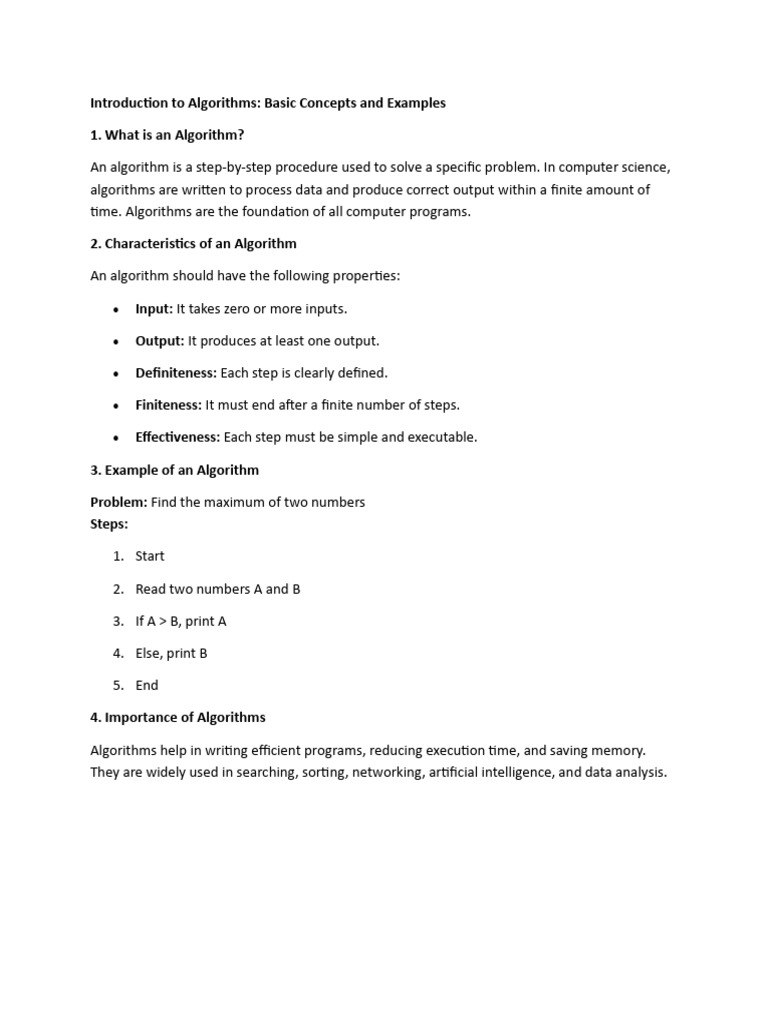 Introduction to Algorithms: Basic Concepts and Examples

1. What is an Algorithm?

An algorithm is a step-by-step procedure used to solve a specific problem. In computer science, algorithms are written to process data and produce correct output within a finite amount of time. Algorithms are the foundation of all computer programs.

2. Characteristics of an Algorithm

An algorithm should have the following properties:

• Input: It takes zero or more inputs.
• Output: It produces at least one output.
• Definiteness: Each step is clearly defined.
• Finiteness: It must end after a finite number of steps.
• Effectiveness: Each step must be simple and executable.

3. Example of an Algorithm

Problem: Find the maximum of two numbers
Steps:

1. Start
2. Read two numbers A and B
3. If A > B, print A
4. Else, print B
5. End

4. Importance of Algorithms

Algorithms help in writing efficient programs, reducing execution time, and saving memory. They are widely used in searching, sorting, networking, artificial intelligence, and data analysis.